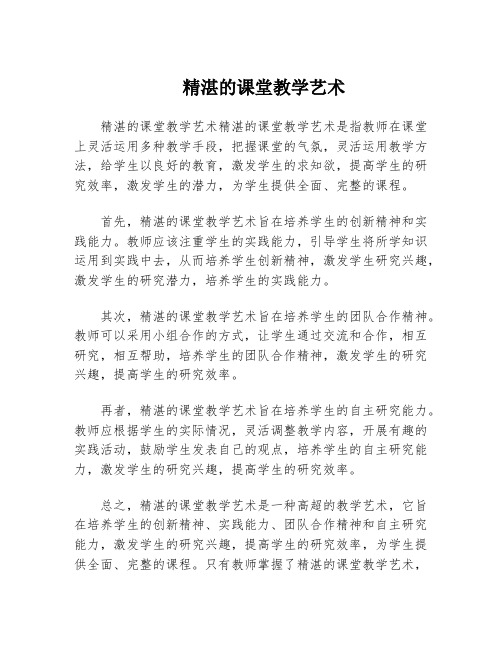 精湛的课堂教学艺术

精湛的课堂教学艺术精湛的课堂教学艺术是指教师在课堂上灵活运用多种教学手段，把握课堂的气氛，灵活运用教学方法，给学生以良好的教育，激发学生的求知欲，提高学生的研究效率，激发学生的潜力，为学生提供全面、完整的课程。

首先，精湛的课堂教学艺术旨在培养学生的创新精神和实践能力。教师应该注重学生的实践能力，引导学生将所学知识运用到实践中去，从而培养学生创新精神，激发学生研究兴趣，激发学生的研究潜力，培养学生的实践能力。

其次，精湛的课堂教学艺术旨在培养学生的团队合作精神。教师可以采用小组合作的方式，让学生通过交流和合作，相互研究，相互帮助，培养学生的团队合作精神，激发学生的研究兴趣，提高学生的研究效率。

再者，精湛的课堂教学艺术旨在培养学生的自主研究能力。教师应根据学生的实际情况，灵活调整教学内容，开展有趣的实践活动，鼓励学生发表自己的观点，培养学生的自主研究能力，激发学生的研究兴趣，提高学生的研究效率。

总之，精湛的课堂教学艺术是一种高超的教学艺术，它旨在培养学生的创新精神、实践能力、团队合作精神和自主研究能力，激发学生的研究兴趣，提高学生的研究效率，为学生提供全面、完整的课程。只有教师掌握了精湛的课堂教学艺术，